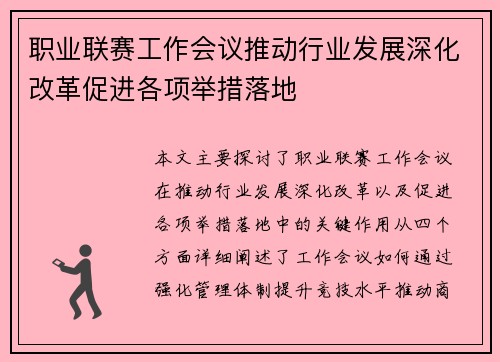 职业联赛工作会议推动行业发展深化改革促进各项举措落地

本文主要探讨了职业联赛工作会议在推动行业发展深化改革以及促进各项举措落地中的关键作用从四个方面详细阐述了工作会议如何通过强化管理体制提升竞技水平推动商